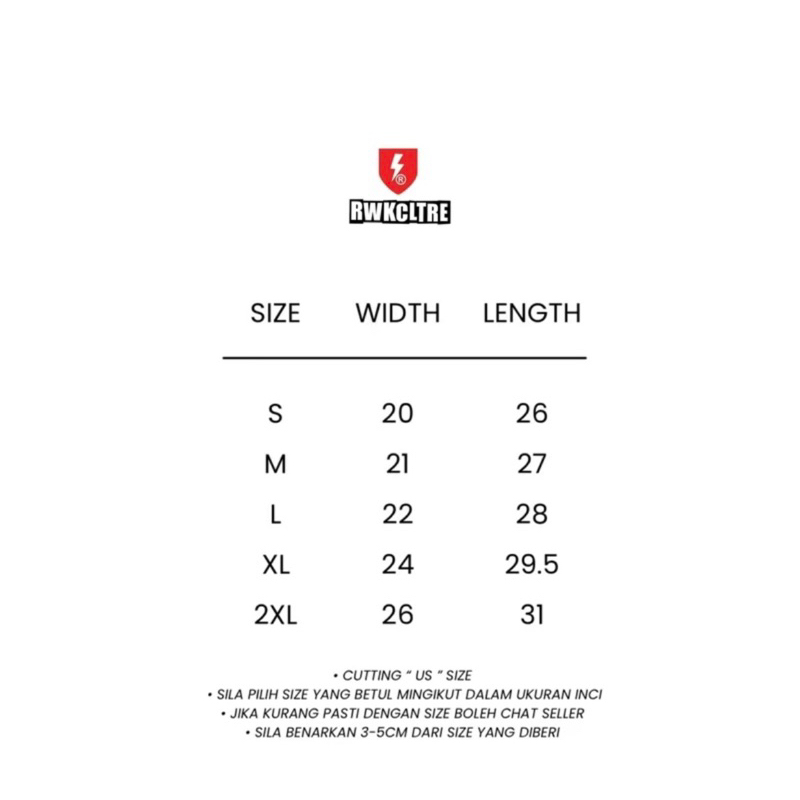 ®
RWKCLTRE

| SIZE | WIDTH | LENGTH |
|---|---|---|
| S | 20 | 26 |
| M | 21 | 27 |
| L | 22 | 28 |
| XL | 24 | 29.5 |
| 2XL | 26 | 31 |

• CUTTING " US " SIZE
• SILA PILIH SIZE YANG BETUL MINGIKUT DALAM UKURAN INCI
• JIKA KURANG PASTI DENGAN SIZE BOLEH CHAT SELLER
• SILA BENARKAN 3-5CM DARI SIZE YANG DIBERI